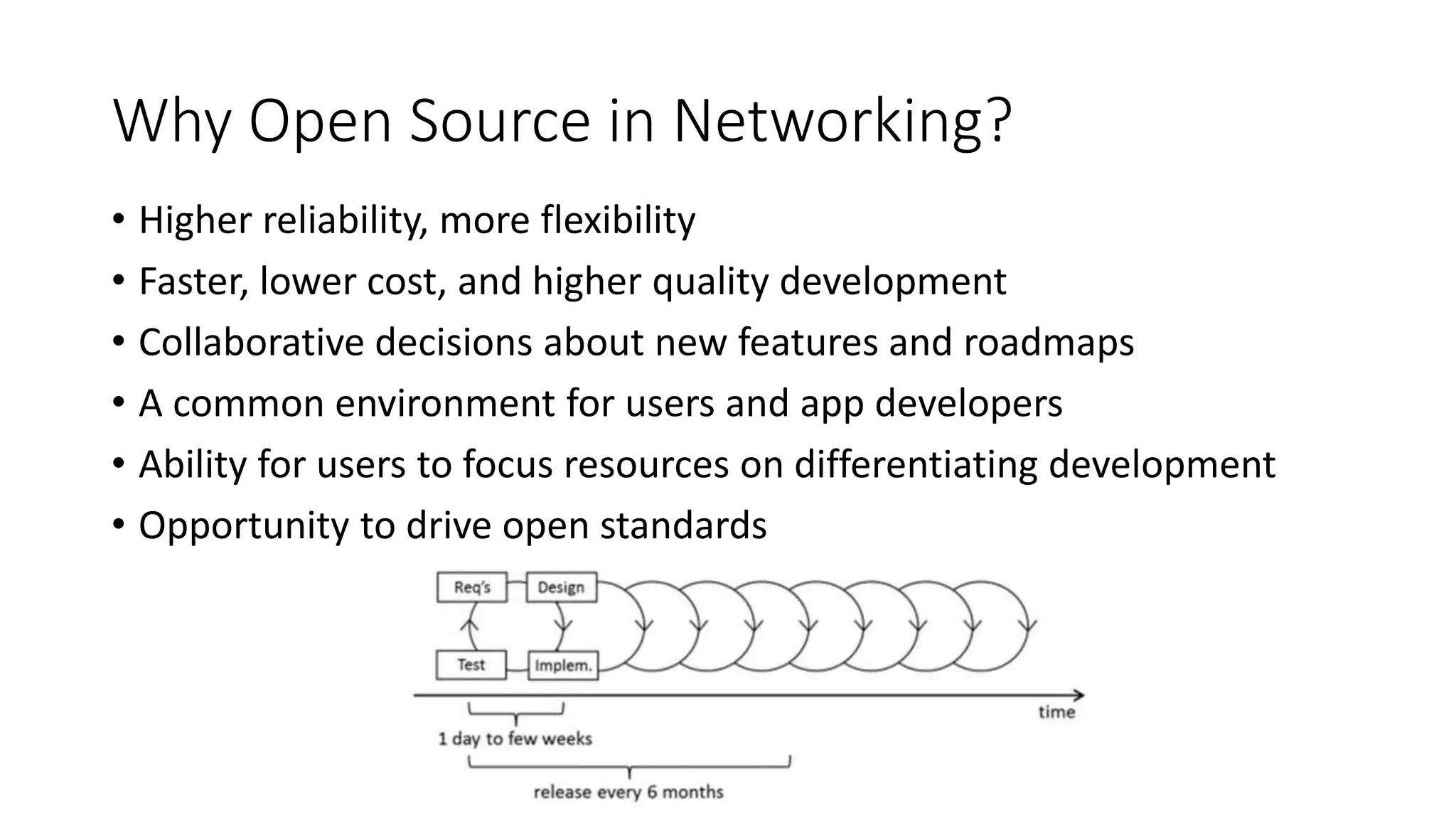 Why Open Source in Networking?

• Higher reliability, more flexibility
• Faster, lower cost, and higher quality development
• Collaborative decisions about new features and roadmaps
• A common environment for users and app developers
• Ability for users to focus resources on differentiating development
• Opportunity to drive open standards

Req's
Design
Test
Implem.
time
1 day to few weeks
release every 6 months